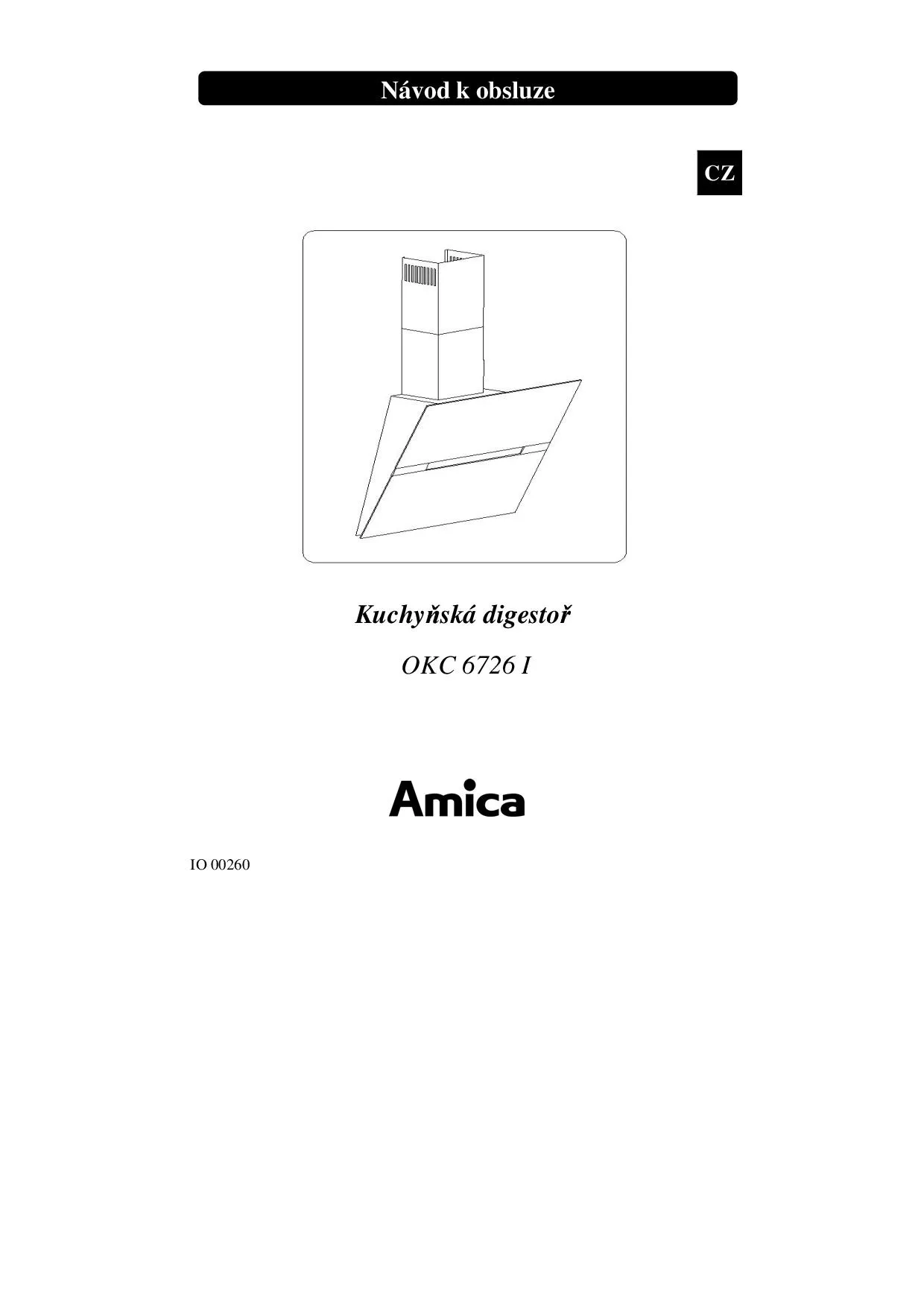 Návod k obsluze

CZ

Kuchyňská digestoř

OKC 6726 I

Amica

IO 00260